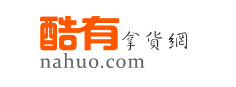 酷有 拿貨網
nahuo.com